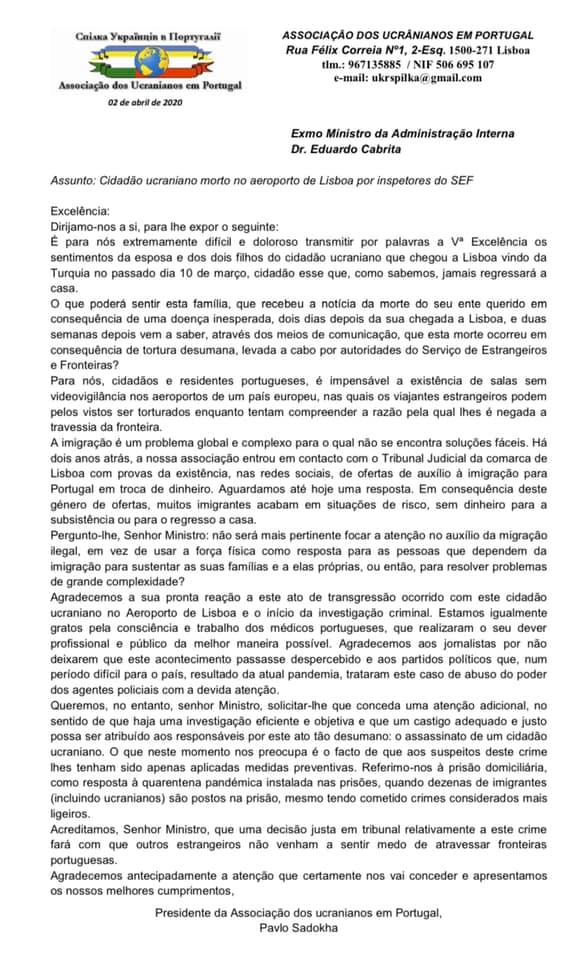 Спілка Українців в Португалії
Associação dos Ucranianos em Portugal
02 de abril de 2020

ASSOCIAÇÃO DOS UCRÂNIANOS EM PORTUGAL
Rua Félix Correia Nº1, 2-Esq. 1500-271 Lisboa
tlm.: 967135885 / NIF 506 695 107
e-mail: ukrspilka@gmail.com

Exmo Ministro da Administração Interna
Dr. Eduardo Cabrita

Assunto: Cidadão ucraniano morto no aeroporto de Lisboa por inspetores do SEF

Excelência:
Dirijamo-nos a si, para lhe expor o seguinte:
É para nós extremamente difícil e doloroso transmitir por palavras a Vª Excelência os sentimentos da esposa e dos dois filhos do cidadão ucraniano que chegou a Lisboa vindo da Turquia no passado dia 10 de março, cidadão esse que, como sabemos, jamais regressará a casa.
O que poderá sentir esta família, que recebeu a notícia da morte do seu ente querido em consequência de uma doença inesperada, dois dias depois da sua chegada a Lisboa, e duas semanas depois vem a saber, através dos meios de comunicação, que esta morte ocorreu em consequência de tortura desumana, levada a cabo por autoridades do Serviço de Estrangeiros e Fronteiras?
Para nós, cidadãos e residentes portugueses, é impensável a existência de salas sem videovigilância nos aeroportos de um país europeu, nas quais os viajantes estrangeiros podem pelos vistos ser torturados enquanto tentam compreender a razão pela qual lhes é negada a travessia da fronteira.
A imigração é um problema global e complexo para o qual não se encontra soluções fáceis. Há dois anos atrás, a nossa associação entrou em contacto com o Tribunal Judicial da comarca de Lisboa com provas da existência, nas redes sociais, de ofertas de auxílio à imigração para Portugal em troca de dinheiro. Aguardamos até hoje uma resposta. Em consequência deste género de ofertas, muitos imigrantes acabam em situações de risco, sem dinheiro para a subsistência ou para o regresso a casa.
Pergunto-lhe, Senhor Ministro: não será mais pertinente focar a atenção no auxílio da migração ilegal, em vez de usar a força física como resposta para as pessoas que dependem da imigração para sustentar as suas famílias e a elas próprias, ou então, para resolver problemas de grande complexidade?
Agradecemos a sua pronta reação a este ato de transgressão ocorrido com este cidadão ucraniano no Aeroporto de Lisboa e o início da investigação criminal. Estamos igualmente gratos pela consciência e trabalho dos médicos portugueses, que realizaram o seu dever profissional e público da melhor maneira possível. Agradecemos aos jornalistas por não deixarem que este acontecimento passasse despercebido e aos partidos políticos que, num período difícil para o país, resultado da atual pandemia, trataram este caso de abuso do poder dos agentes policiais com a devida atenção.
Queremos, no entanto, senhor Ministro, solicitar-lhe que conceda uma atenção adicional, no sentido de que haja uma investigação eficiente e objetiva e que um castigo adequado e justo possa ser atribuído aos responsáveis por este ato tão desumano: o assassinato de um cidadão ucraniano. O que neste momento nos preocupa é o facto de que aos suspeitos deste crime lhes tenham sido apenas aplicadas medidas preventivas. Referimo-nos à prisão domiciliária, como resposta à quarentena pandémica instalada nas prisões, quando dezenas de imigrantes (incluindo ucranianos) são postos na prisão, mesmo tendo cometido crimes considerados mais ligeiros.
Acreditamos, Senhor Ministro, que uma decisão justa em tribunal relativamente a este crime fará com que outros estrangeiros não venham a sentir medo de atravessar fronteiras portuguesas.
Agradecemos antecipadamente a atenção que certamente nos vai conceder e apresentamos os nossos melhores cumprimentos,

Presidente da Associação dos ucranianos em Portugal,
Pavlo Sadokha